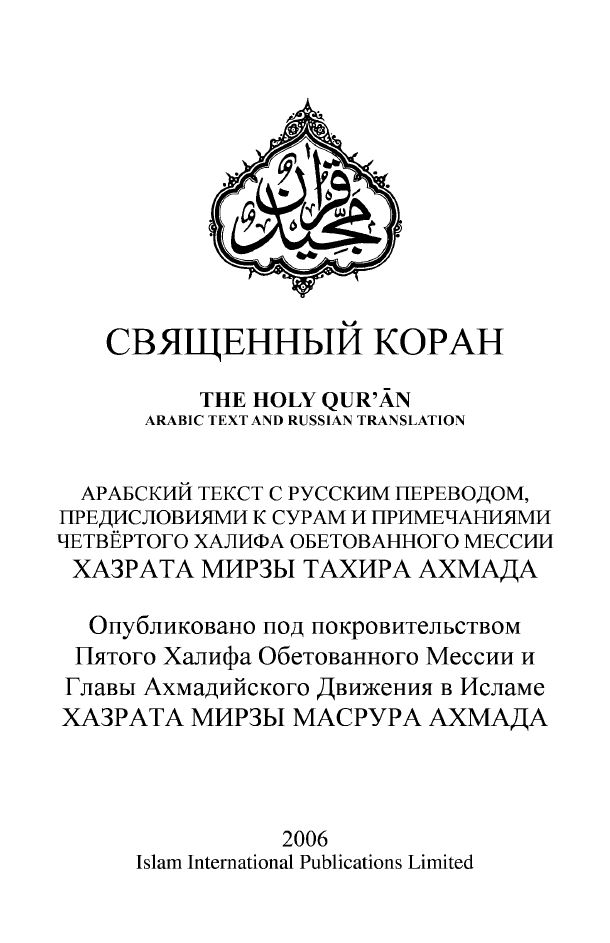 قرآن مجيد

СВЯЩЕННЫЙ КОРАН

THE HOLY QUR'ĀN
ARABIC TEXT AND RUSSIAN TRANSLATION

АРАБСКИЙ ТЕКСТ С РУССКИМ ПЕРЕВОДОМ, ПРЕДИСЛОВИЯМИ К СУРАМ И ПРИМЕЧАНИЯМИ ЧЕТВЁРТОГО ХАЛИФА ОБЕТОВАННОГО МЕССИИ
ХАЗРАТА МИРЗЫ ТАХИРА АХМАДА

Опубликовано под покровительством Пятого Халифа Обетованного Мессии и Главы Ахмадийского Движения в Исламе
ХАЗРАТА МИРЗЫ МАСРУРА АХМАДА

2006
Islam International Publications Limited